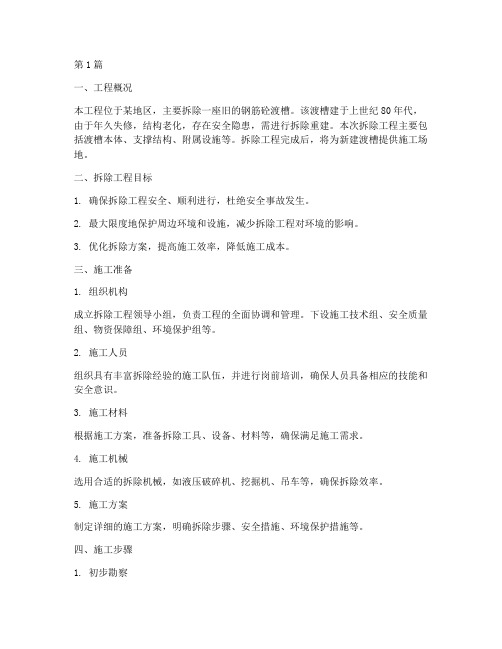 第1篇

一、工程概况

本工程位于某地区，主要拆除一座旧的钢筋砼渡槽。该渡槽建于上世纪80年代，由于年久失修，结构老化，存在安全隐患，需进行拆除重建。本次拆除工程主要包括渡槽本体、支撑结构、附属设施等。拆除工程完成后，将为新建渡槽提供施工场地。

二、拆除工程目标

1. 确保拆除工程安全、顺利进行，杜绝安全事故发生。

2. 最大限度地保护周边环境和设施，减少拆除工程对环境的影响。

3. 优化拆除方案，提高施工效率，降低施工成本。

三、施工准备

1. 组织机构

成立拆除工程领导小组，负责工程的全面协调和管理。下设施工技术组、安全质量组、物资保障组、环境保护组等。

2. 施工人员

组织具有丰富拆除经验的施工队伍，并进行岗前培训，确保人员具备相应的技能和安全意识。

3. 施工材料

根据施工方案，准备拆除工具、设备、材料等，确保满足施工需求。

4. 施工机械

选用合适的拆除机械，如液压破碎机、挖掘机、吊车等，确保拆除效率。

5. 施工方案

制定详细的施工方案，明确拆除步骤、安全措施、环境保护措施等。

四、施工步骤

1. 初步勘察